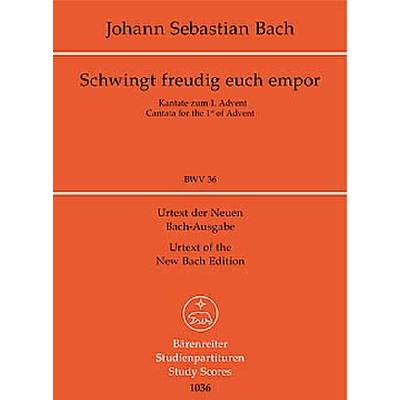 Johann Sebastian Bach

Schwingt freudig euch empor

Kantate zum 1. Advent
Cantata for the $1^{st}$ of Advent

BWV 36

Urtext der Neuen
Bach-Ausgabe

Urtext of the
New Bach Edition

Bärenreiter
Studienpartituren
Study Scores
1036